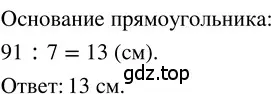 Основание прямоугольника:

$91 : 7 = 13$ (см).

gdz.top

Ответ: 13 см.